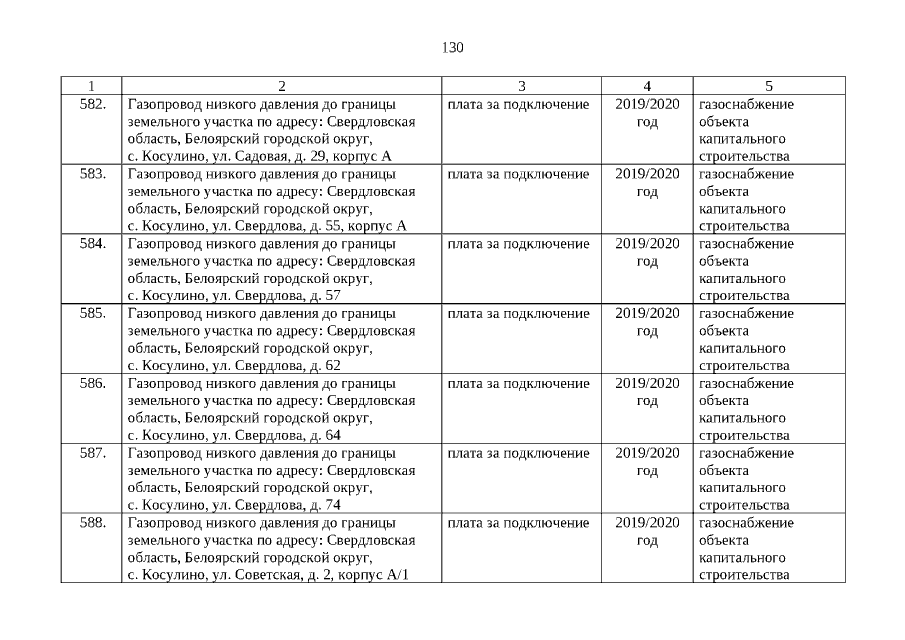 130

| 1 | 2 | 3 | 4 | 5 |
|---|---|---|---|---|
| 582. | Газопровод низкого давления до границы земельного участка по адресу: Свердловская область, Белоярский городской округ, с. Косулино, ул. Садовая, д. 29, корпус А | плата за подключение | 2019/2020 год | газоснабжение объекта капитального строительства |
| 583. | Газопровод низкого давления до границы земельного участка по адресу: Свердловская область, Белоярский городской округ, с. Косулино, ул. Свердлова, д. 55, корпус А | плата за подключение | 2019/2020 год | газоснабжение объекта капитального строительства |
| 584. | Газопровод низкого давления до границы земельного участка по адресу: Свердловская область, Белоярский городской округ, с. Косулино, ул. Свердлова, д. 57 | плата за подключение | 2019/2020 год | газоснабжение объекта капитального строительства |
| 585. | Газопровод низкого давления до границы земельного участка по адресу: Свердловская область, Белоярский городской округ, с. Косулино, ул. Свердлова, д. 62 | плата за подключение | 2019/2020 год | газоснабжение объекта капитального строительства |
| 586. | Газопровод низкого давления до границы земельного участка по адресу: Свердловская область, Белоярский городской округ, с. Косулино, ул. Свердлова, д. 64 | плата за подключение | 2019/2020 год | газоснабжение объекта капитального строительства |
| 587. | Газопровод низкого давления до границы земельного участка по адресу: Свердловская область, Белоярский городской округ, с. Косулино, ул. Свердлова, д. 74 | плата за подключение | 2019/2020 год | газоснабжение объекта капитального строительства |
| 588. | Газопровод низкого давления до границы земельного участка по адресу: Свердловская область, Белоярский городской округ, с. Косулино, ул. Советская, д. 2, корпус А/1 | плата за подключение | 2019/2020 год | газоснабжение объекта капитального строительства |